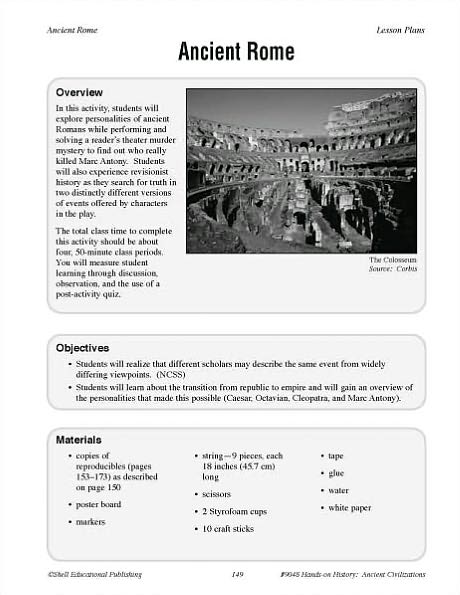 Ancient Rome

Lesson Plans

Ancient Rome

Overview

In this activity, students will explore personalities of ancient Romans while performing and solving a reader's theater murder mystery to find out who really killed Marc Antony. Students will also experience revisionist history as they search for truth in two distinctly different versions of events offered by characters in the play.

The total class time to complete this activity should be about four, 50-minute class periods. You will measure student learning through discussion, observation, and the use of a post-activity quiz.

The Colosseum
Source: Corbis

Objectives

• Students will realize that different scholars may describe the same event from widely differing viewpoints. (NCSS)

• Students will learn about the transition from republic to empire and will gain an overview of the personalities that made this possible (Caesar, Octavian, Cleopatra, and Marc Antony).

Materials

• copies of reproducibles (pages 153–173) as described on page 150

• poster board

• markers

• string—9 pieces, each 18 inches (45.7 cm) long

• scissors

• 2 Styrofoam cups

• 10 craft sticks

• tape

• glue

• water

• white paper

©Shell Educational Publishing

149

#9045 Hands-on History: Ancient Civilizations